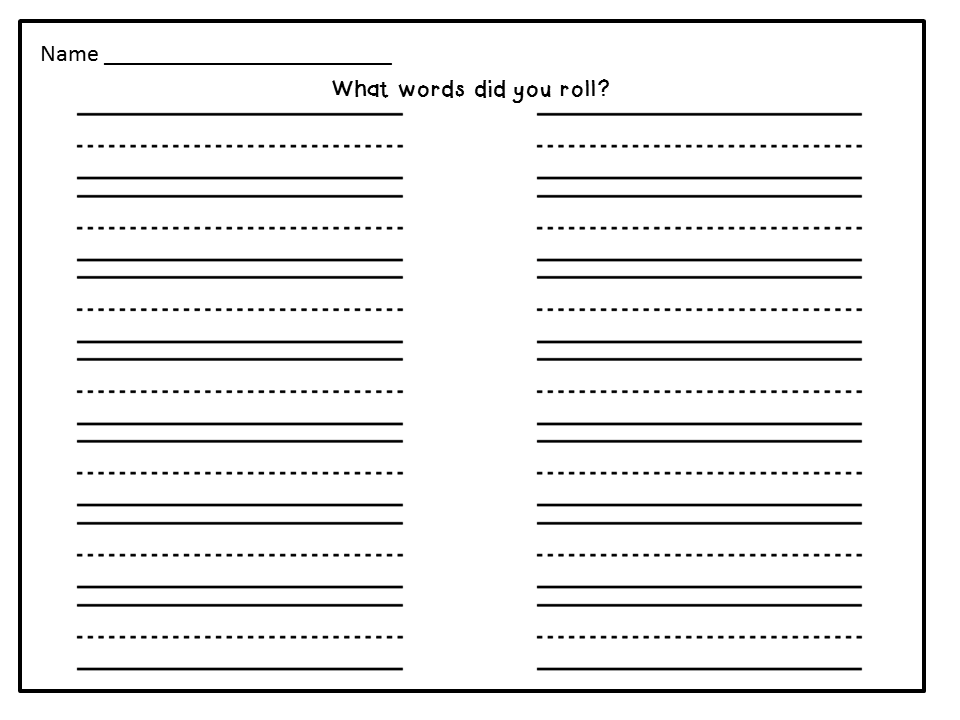 Name ____

What words did you roll?